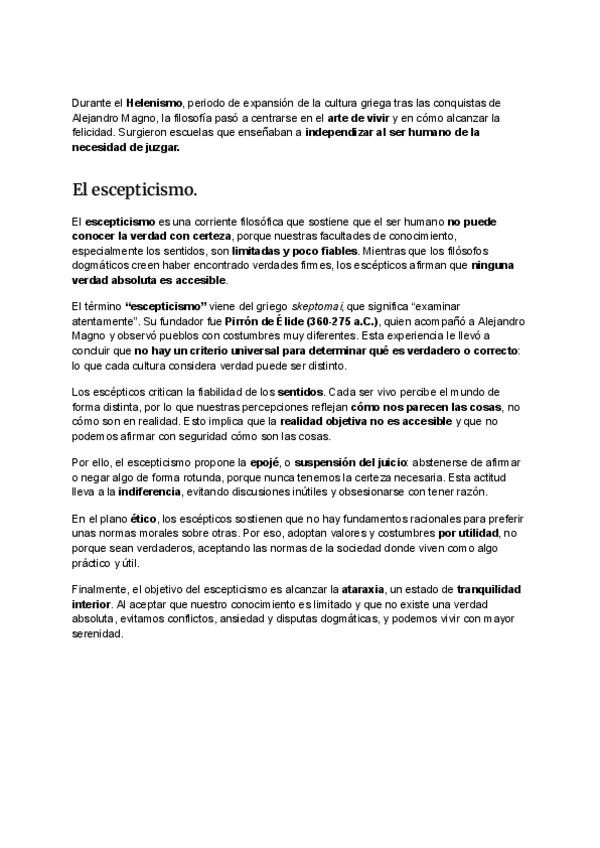 Durante el Helenismo, periodo de expansión de la cultura griega tras las conquistas de Alejandro Magno, la filosofía pasó a centrarse en el arte de vivir y en cómo alcanzar la felicidad. Surgieron escuelas que enseñaban a independizar al ser humano de la necesidad de juzgar.

El escepticismo.

El escepticismo es una corriente filosófica que sostiene que el ser humano no puede conocer la verdad con certeza, porque nuestras facultades de conocimiento, especialmente los sentidos, son limitadas y poco fiables. Mientras que los filósofos dogmáticos creen haber encontrado verdades firmes, los escépticos afirman que ninguna verdad absoluta es accesible.

El término "escepticismo" viene del griego skeptomai, que significa "examinar atentamente". Su fundador fue Pirrón de Élide (360-275 a.C.), quien acompañó a Alejandro Magno y observó pueblos con costumbres muy diferentes. Esta experiencia le llevó a concluir que no hay un criterio universal para determinar qué es verdadero o correcto: lo que cada cultura considera verdad puede ser distinto.

Los escépticos critican la fiabilidad de los sentidos. Cada ser vivo percibe el mundo de forma distinta, por lo que nuestras percepciones reflejan cómo nos parecen las cosas, no cómo son en realidad. Esto implica que la realidad objetiva no es accesible y que no podemos afirmar con seguridad cómo son las cosas.

Por ello, el escepticismo propone la epojé, o suspensión del juicio: abstenerse de afirmar o negar algo de forma rotunda, porque nunca tenemos la certeza necesaria. Esta actitud lleva a la indiferencia, evitando discusiones inútiles y obsesionarse con tener razón.

En el plano ético, los escépticos sostienen que no hay fundamentos racionales para preferir unas normas morales sobre otras. Por eso, adoptan valores y costumbres por utilidad, no porque sean verdaderos, aceptando las normas de la sociedad donde viven como algo práctico y útil.

Finalmente, el objetivo del escepticismo es alcanzar la ataraxia, un estado de tranquilidad interior. Al aceptar que nuestro conocimiento es limitado y que no existe una verdad absoluta, evitamos conflictos, ansiedad y disputas dogmáticas, y podemos vivir con mayor serenidad.